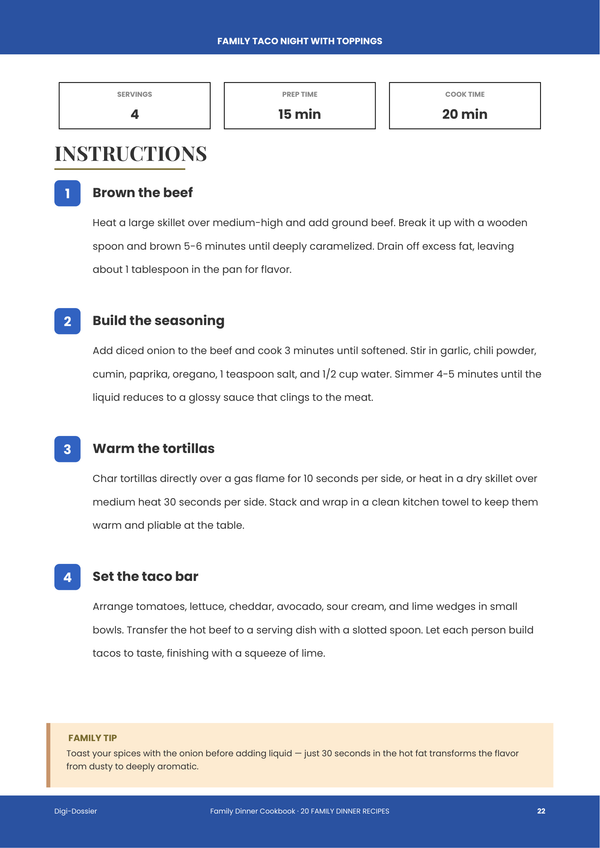 FAMILY TACO NIGHT WITH TOPPINGS

SERVINGS
4

PREP TIME
15 min

COOK TIME
20 min

INSTRUCTIONS

1

Brown the beef

Heat a large skillet over medium-high and add ground beef. Break it up with a wooden spoon and brown 5-6 minutes until deeply caramelized. Drain off excess fat, leaving about 1 tablespoon in the pan for flavor.

2

Build the seasoning

Add diced onion to the beef and cook 3 minutes until softened. Stir in garlic, chili powder, cumin, paprika, oregano, 1 teaspoon salt, and 1/2 cup water. Simmer 4-5 minutes until the liquid reduces to a glossy sauce that clings to the meat.

3

Warm the tortillas

Char tortillas directly over a gas flame for 10 seconds per side, or heat in a dry skillet over medium heat 30 seconds per side. Stack and wrap in a clean kitchen towel to keep them warm and pliable at the table.

4

Set the taco bar

Arrange tomatoes, lettuce, cheddar, avocado, sour cream, and lime wedges in small bowls. Transfer the hot beef to a serving dish with a slotted spoon. Let each person build tacos to taste, finishing with a squeeze of lime.

FAMILY TIP

Toast your spices with the onion before adding liquid — just 30 seconds in the hot fat transforms the flavor from dusty to deeply aromatic.

Digi-Dossier

Family Dinner Cookbook · 20 FAMILY DINNER RECIPES

22